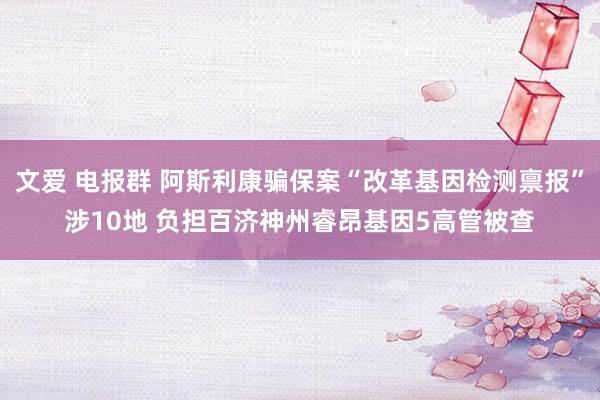 文爱 电报群 阿斯利康骗保案“改革基因检测禀报”涉10地 负担百济神州睿昂基因5高管被查